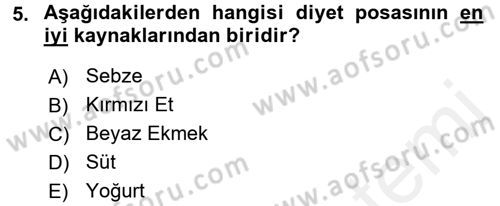 5. Aşağıdakilerden hangisi diyet posasının en iyi kaynaklarından biridir?

A) Sebze
B) Kırmızı Et
C) Beyaz Ekmek
D) Süt
E) Yoğurt

www.aofsoru.com
www.aofsoru.com
www.aofsoru.com
www.aofsoru.com